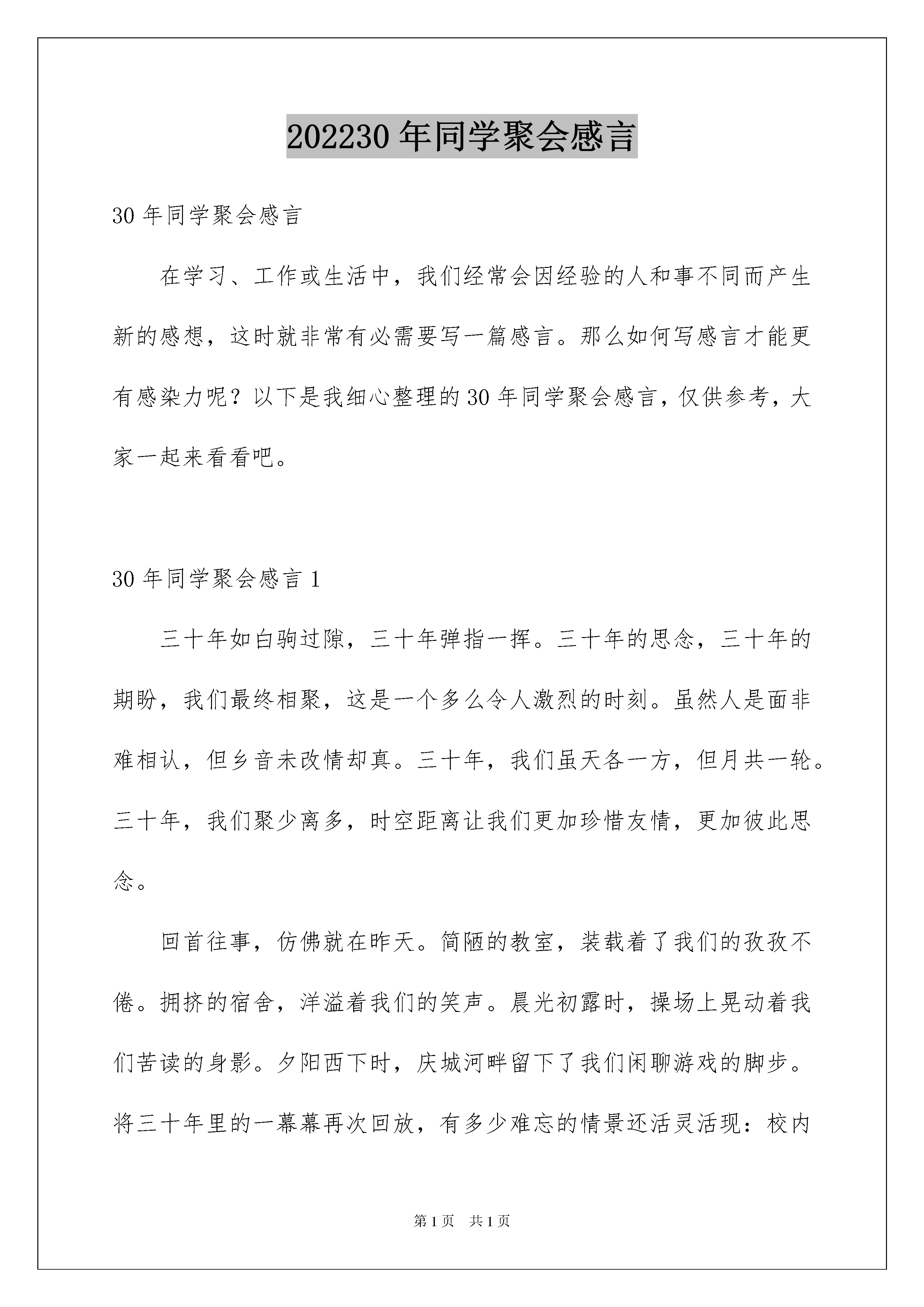 202230 年同学聚会感言

30 年同学聚会感言

在学习、工作或生活中，我们经常会因经验的人和事不同而产生新的感想，这时就非常有必需要写一篇感言。那么如何写感言才能更有感染力呢？以下是我细心整理的 30 年同学聚会感言，仅供参考，大家一起来看看吧。

30 年同学聚会感言 1

三十年如白驹过隙，三十年弹指一挥。三十年的思念，三十年的期盼，我们最终相聚，这是一个多么令人激烈的时刻。虽然人是面非难相认，但乡音未改情却真。三十年，我们虽天各一方，但月共一轮。三十年，我们聚少离多，时空距离让我们更加珍惜友情，更加彼此思念。

回首往事，仿佛就在昨天。简陋的教室，装载着了我们的孜孜不倦。拥挤的宿舍，洋溢着我们的笑声。晨光初露时，操场上晃动着我们苦读的身影。夕阳西下时，庆城河畔留下了我们闲聊游戏的脚步。将三十年里的一幕幕再次回放，有多少难忘的情景还活灵活现：校内

第 1 页　共 1 页